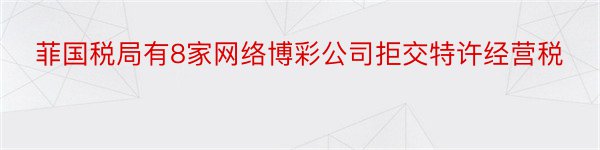 菲国税局有8家网络博彩公司拒交特许经营税